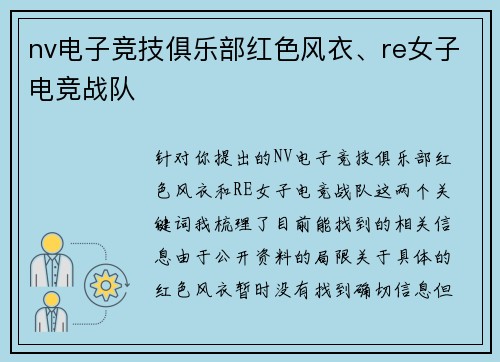 nv电子竞技俱乐部红色风衣、re女子电竞战队

针对你提出的NV电子竞技俱乐部红色风衣和RE女子电竞战队这两个关键词我梳理了目前能找到的相关信息由于公开资料的局限关于具体的红色风衣暂时没有找到确切信息但